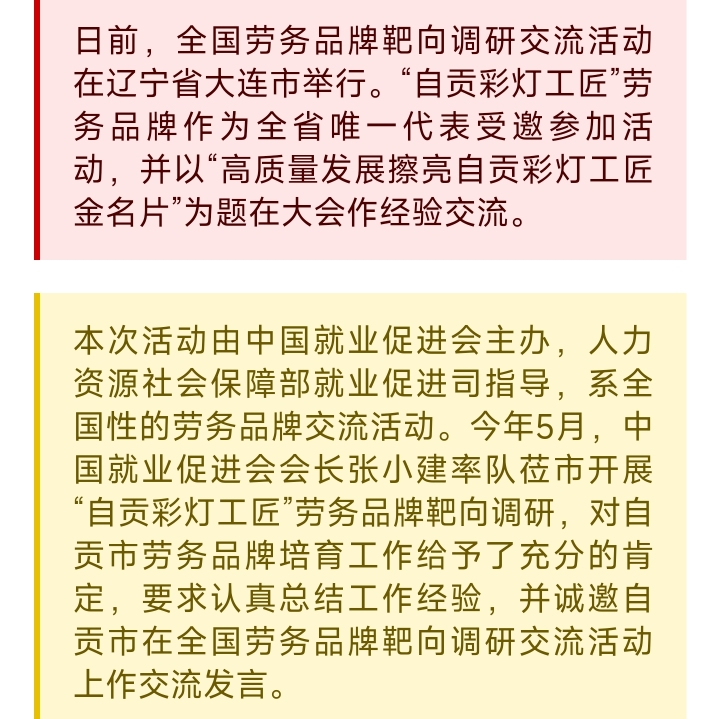 日前，全国劳务品牌靶向调研交流活动在辽宁省大连市举行。“自贡彩灯工匠”劳务品牌作为全省唯一代表受邀参加活动，并以“高质量发展擦亮自贡彩灯工匠金名片”为题在大会作经验交流。

本次活动由中国就业促进会主办，人力资源社会保障部就业促进司指导，系全国性的劳务品牌交流活动。今年5月，中国就业促进会会长张小建率队莅市开展“自贡彩灯工匠”劳务品牌靶向调研，对自贡市劳务品牌培育工作给予了充分的肯定，要求认真总结工作经验，并诚邀自贡市在全国劳务品牌靶向调研交流活动上作交流发言。